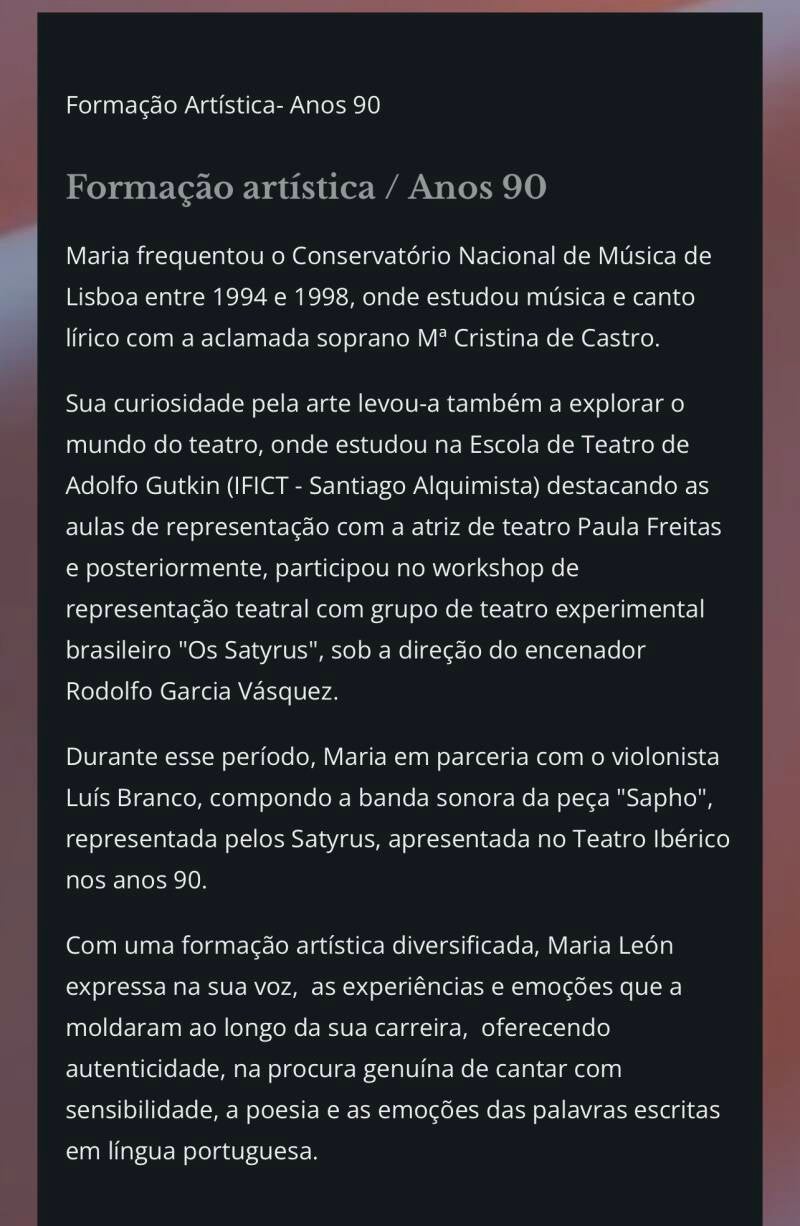 Formação Artística- Anos 90

Formação artística / Anos 90

Maria frequentou o Conservatório Nacional de Música de Lisboa entre 1994 e 1998, onde estudou música e canto lírico com a aclamada soprano Mª Cristina de Castro.

Sua curiosidade pela arte levou-a também a explorar o mundo do teatro, onde estudou na Escola de Teatro de Adolfo Gutkin (IFICT - Santiago Alquimista) destacando as aulas de representação com a atriz de teatro Paula Freitas e posteriormente, participou no workshop de representação teatral com grupo de teatro experimental brasileiro "Os Satyrus", sob a direção do encenador Rodolfo Garcia Vásquez.

Durante esse período, Maria em parceria com o violonista Luís Branco, compondo a banda sonora da peça "Sapho", representada pelos Satyrus, apresentada no Teatro Ibérico nos anos 90.

Com uma formação artística diversificada, Maria León expressa na sua voz, as experiências e emoções que a moldaram ao longo da sua carreira, oferecendo autenticidade, na procura genuína de cantar com sensibilidade, a poesia e as emoções das palavras escritas em língua portuguesa.